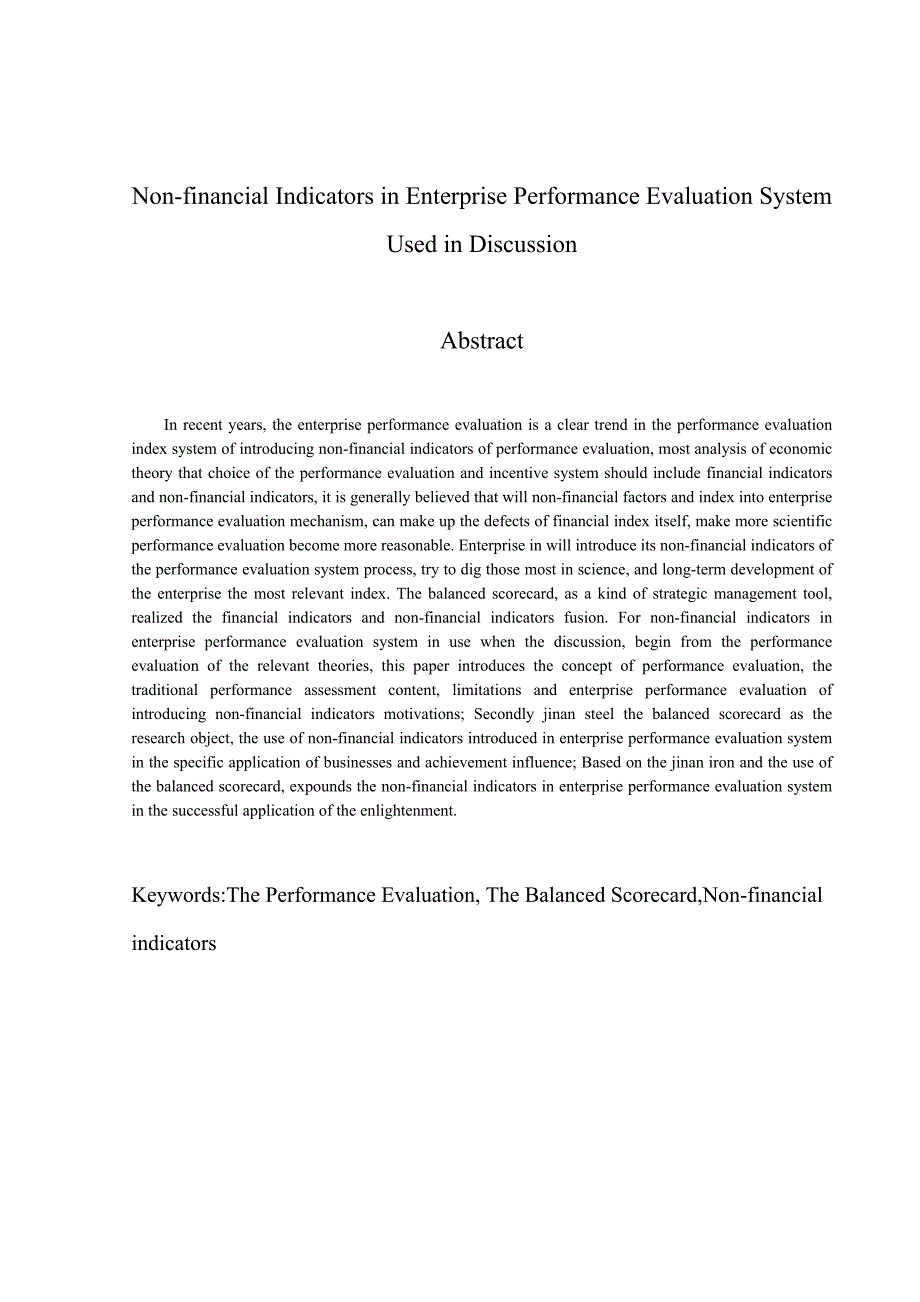 Non-financial Indicators in Enterprise Performance Evaluation System Used in Discussion

Abstract

In recent years, the enterprise performance evaluation is a clear trend in the performance evaluation index system of introducing non-financial indicators of performance evaluation, most analysis of economic theory that choice of the performance evaluation and incentive system should include financial indicators and non-financial indicators, it is generally believed that will non-financial factors and index into enterprise performance evaluation mechanism, can make up the defects of financial index itself, make more scientific performance evaluation become more reasonable. Enterprise in will introduce its non-financial indicators of the performance evaluation system process, try to dig those most in science, and long-term development of the enterprise the most relevant index. The balanced scorecard, as a kind of strategic management tool, realized the financial indicators and non-financial indicators fusion. For non-financial indicators in enterprise performance evaluation system in use when the discussion, begin from the performance evaluation of the relevant theories, this paper introduces the concept of performance evaluation, the traditional performance assessment content, limitations and enterprise performance evaluation of introducing non-financial indicators motivations; Secondly jinan steel the balanced scorecard as the research object, the use of non-financial indicators introduced in enterprise performance evaluation system in the specific application of businesses and achievement influence; Based on the jinan iron and the use of the balanced scorecard, expounds the non-financial indicators in enterprise performance evaluation system in the successful application of the enlightenment.

Keywords:The Performance Evaluation, The Balanced Scorecard,Non-financial indicators